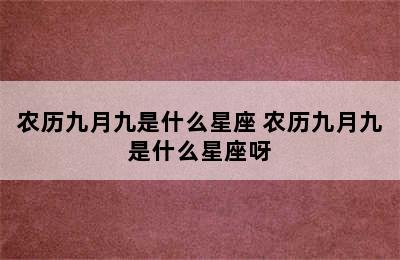 农历九月九是什么星座 农历九月九是什么星座呀